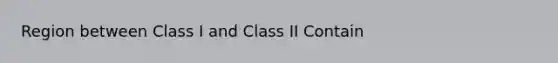 Region between Class I and Class II Contain